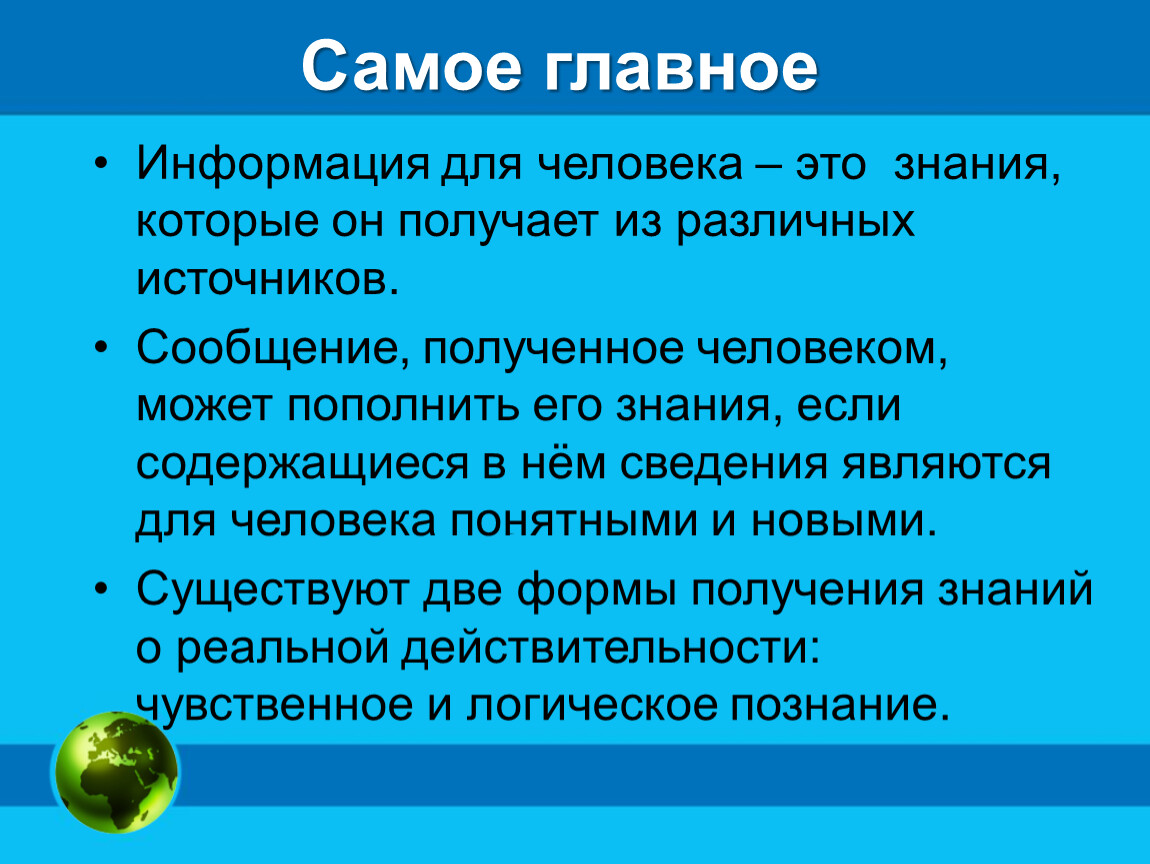 Самое главное

• Информация для человека – это знания, которые он получает из различных источников.

• Сообщение, полученное человеком, может пополнить его знания, если содержащиеся в нём сведения являются для человека понятными и новыми.

• Существуют две формы получения знаний о реальной действительности: чувственное и логическое познание.